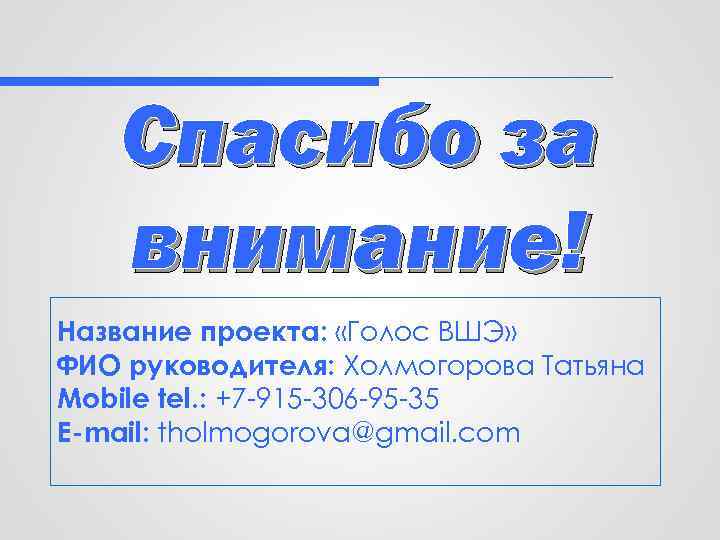 Спасибо за внимание!

Название проекта: «Голос ВШЭ»
ФИО руководителя: Холмогорова Татьяна
Mobile tel.: +7-915-306-95-35
E-mail: tholmogorova@gmail.com